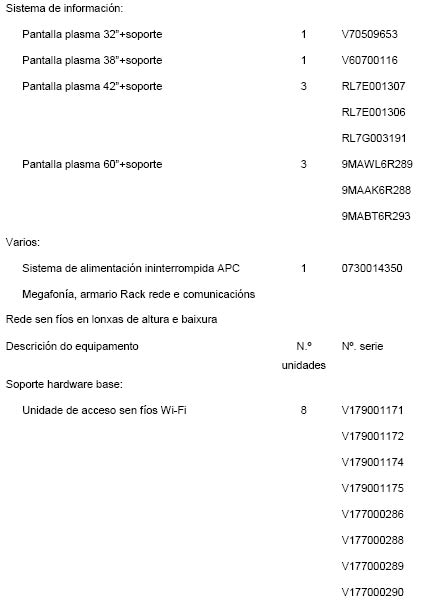 Sistema de información:

| | | |
|---|---|---|
| Pantalla plasma 32"+soporte | 1 | V70509653 |
| Pantalla plasma 38"+soporte | 1 | V60700116 |
| Pantalla plasma 42"+soporte | 3 | RL7E001307 |
| | | RL7E001306 |
| | | RL7G003191 |
| Pantalla plasma 60"+soporte | 3 | 9MAWL6R289 |
| | | 9MAAK6R288 |
| | | 9MABT6R293 |

Varios:

| | | |
|---|---|---|
| Sistema de alimentación ininterrompida APC | 1 | 0730014350 |
| Megafonía, armario Rack rede e comunicacións | | |

Rede sen fíos en lonxas de altura e baixura

| Descrición do equipamento | N.º unidades | Nº. serie |
|---|---|---|
| Soporte hardware base: | | |
| Unidade de acceso sen fíos Wi-Fi | 8 | V179001171 |
| | | V179001172 |
| | | V179001174 |
| | | V179001175 |
| | | V177000286 |
| | | V177000288 |
| | | V177000289 |
| | | V177000290 |